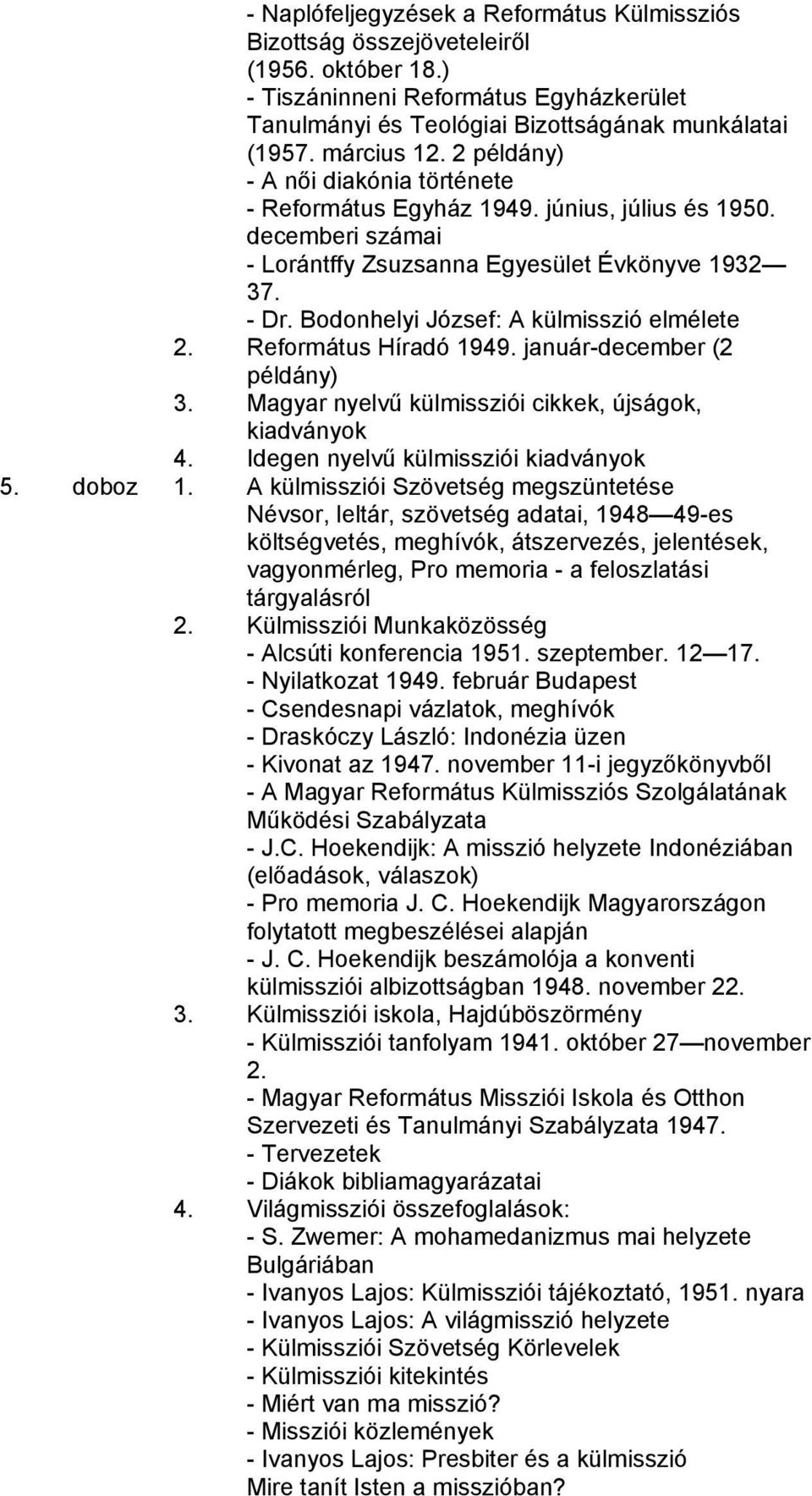 - Naplófeljegyzések a Református Külmissziós Bizottság összejöveteleiről (1956. október 18.)
- Tiszáninneni Református Egyházkerület Tanulmányi és Teológiai Bizottságának munkálatai (1957. március 12. 2 példány)
- A női diakónia története
- Református Egyház 1949. június, július és 1950. decemberi számai
- Lorántffy Zsuzsanna Egyesület Évkönyve 1932—37.
- Dr. Bodonhelyi József: A külmisszió elmélete
2. Református Híradó 1949. január-december (2 példány)
3. Magyar nyelvű külmissziói cikkek, újságok, kiadványok
4. Idegen nyelvű külmissziói kiadványok
5. doboz 1. A külmissziói Szövetség megszüntetése
Névsor, leltár, szövetség adatai, 1948—49-es költségvetés, meghívók, átszervezés, jelentések, vagyonmérleg, Pro memoria - a feloszlatási tárgyalásról
2. Külmissziói Munkaközösség
- Alcsúti konferencia 1951. szeptember. 12—17.
- Nyilatkozat 1949. február Budapest
- Csendesnapi vázlatok, meghívók
- Draskóczy László: Indonézia üzen
- Kivonat az 1947. november 11-i jegyzőkönyvből
- A Magyar Református Külmissziós Szolgálatának Működési Szabályzata
- J.C. Hoekendijk: A misszió helyzete Indonéziában (előadások, válaszok)
- Pro memoria J. C. Hoekendijk Magyarországon folytatott megbeszélései alapján
- J. C. Hoekendijk beszámolója a konventi külmissziói albizottságban 1948. november 22.
3. Külmissziói iskola, Hajdúböszörmény
- Külmissziói tanfolyam 1941. október 27—november 2.
- Magyar Református Missziói Iskola és Otthon Szervezeti és Tanulmányi Szabályzata 1947.
- Tervezetek
- Diákok bibliamagyarázatai
4. Világmissziói összefoglalások:
- S. Zwemer: A mohamedanizmus mai helyzete Bulgáriában
- Ivanyos Lajos: Külmissziói tájékoztató, 1951. nyara
- Ivanyos Lajos: A világmisszió helyzete
- Külmissziói Szövetség Körlevelek
- Külmissziói kitekintés
- Miért van ma misszió?
- Missziói közlemények
- Ivanyos Lajos: Presbiter és a külmisszió
Mire tanít Isten a misszióban?